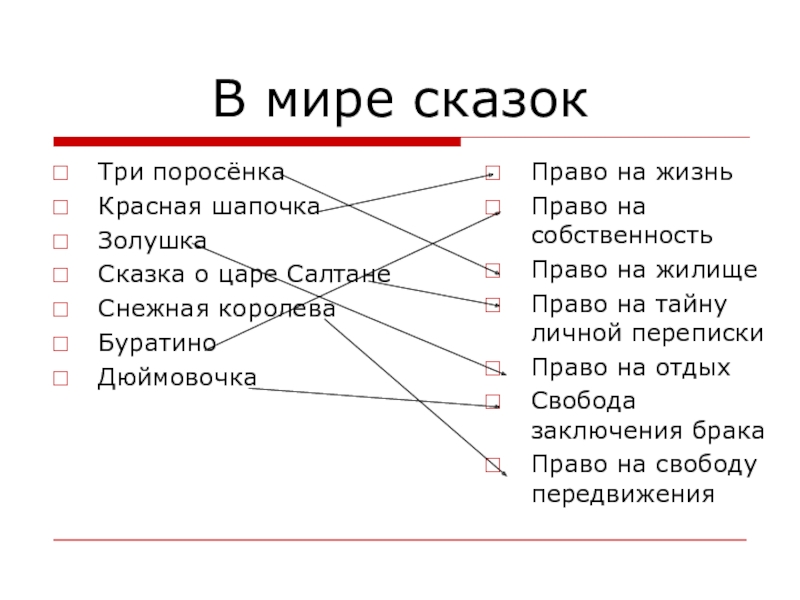 В мире сказок

Три поросёнка
Красная шапочка
Золушка
Сказка о царе Салтане
Снежная королева
Буратино
Дюймовочка

Право на жизнь
Право на собственность
Право на жилище
Право на тайну личной переписки
Право на отдых
Свобода заключения брака
Право на свободу передвижения